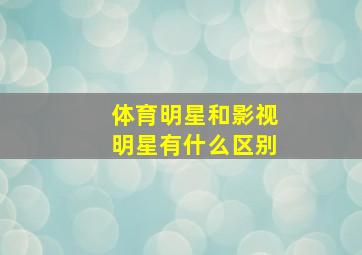 体育明星和影视明星有什么区别